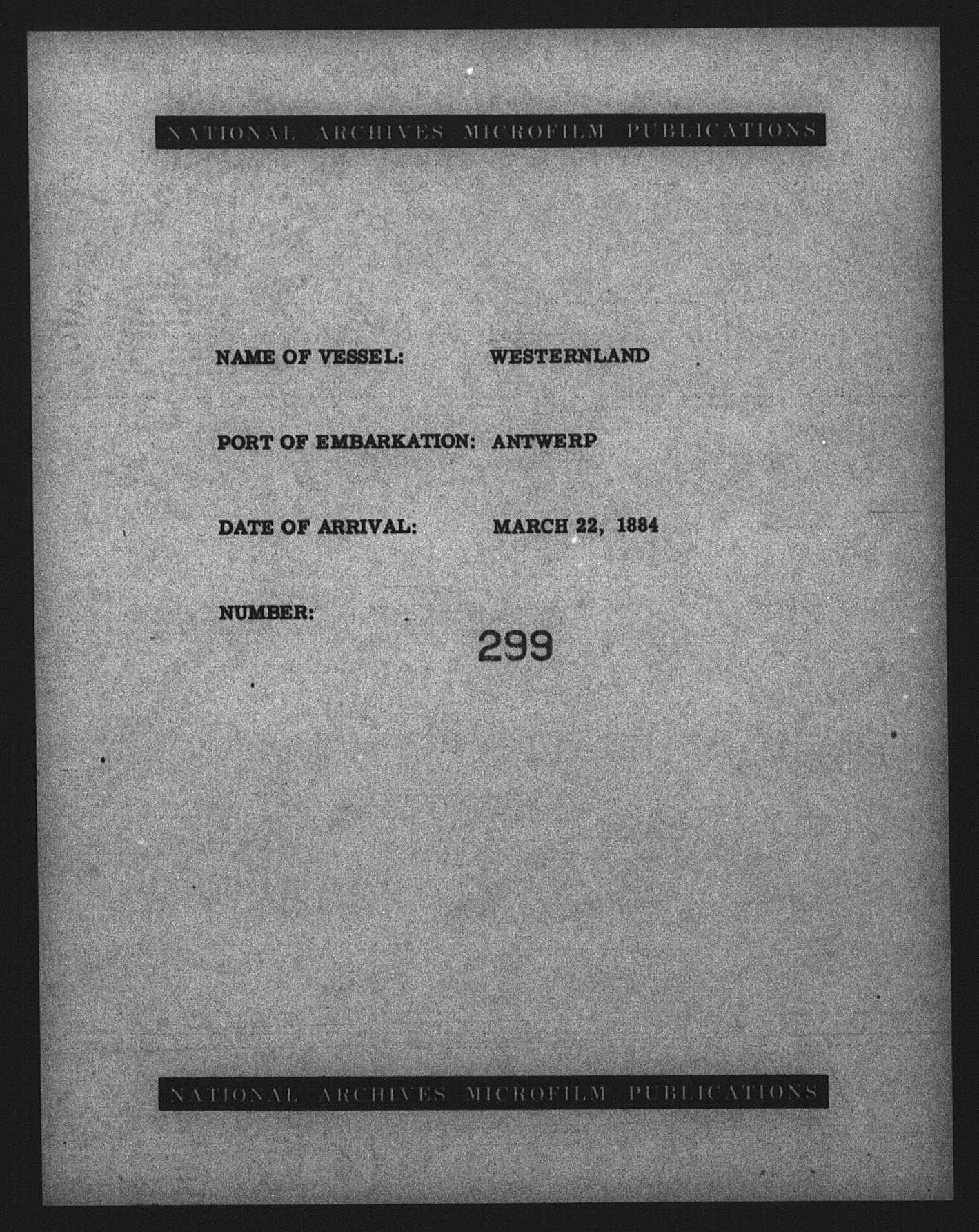 NATIONAL ARCHIVES MICROFILM PUBLICATIONS

NAME OF VESSEL: WESTERNLAND

PORT OF EMBARKATION: ANTWERP

DATE OF ARRIVAL: MARCH 22, 1884

NUMBER:
299

NATIONAL ARCHIVES MICROFILM PUBLICATIONS